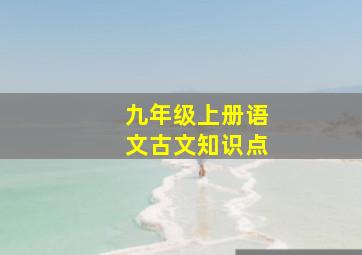 九年级上册语文古文知识点